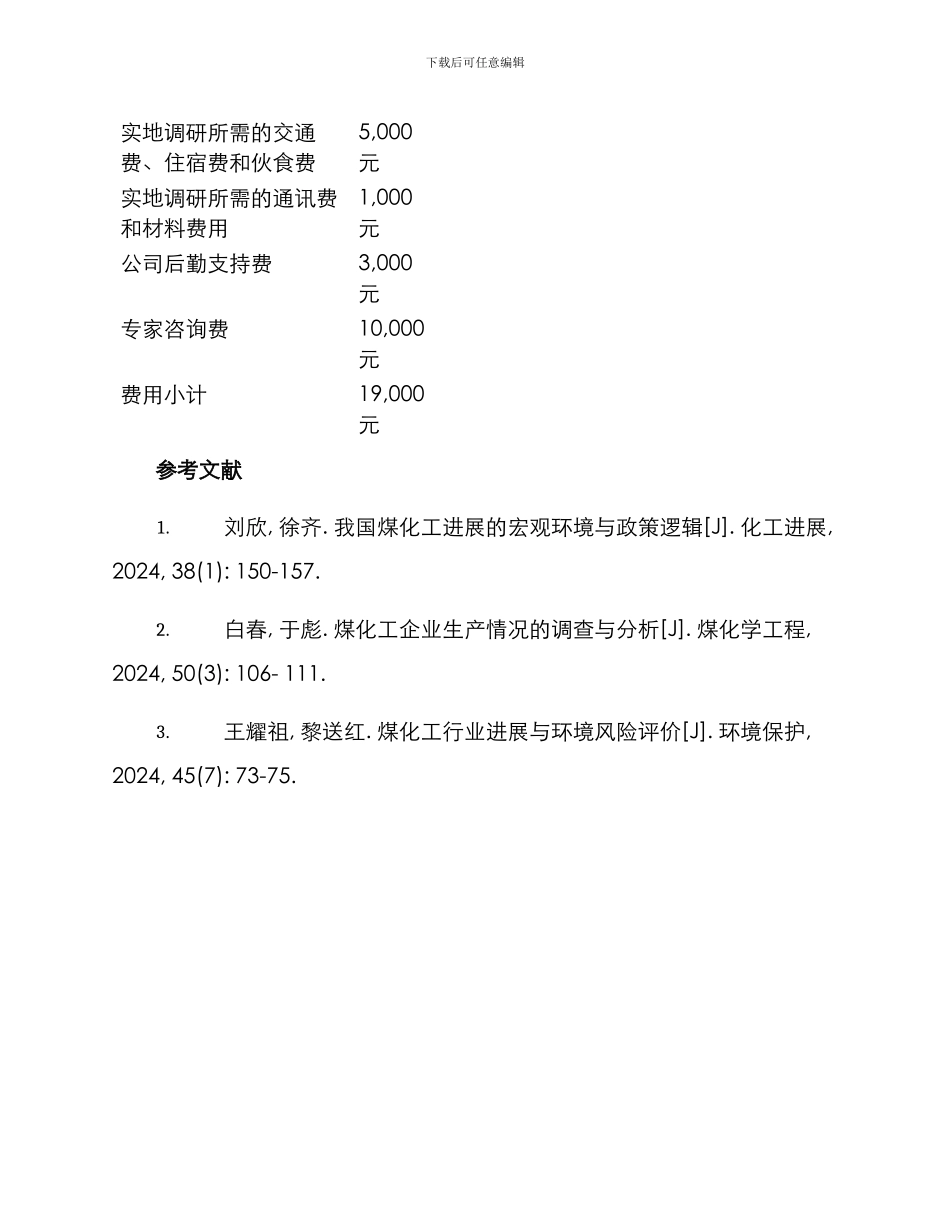 下载后可任意编辑

| 实地调研所需的交通费、住宿费和伙食费 | 5,000元 |
|---|---|
| 实地调研所需的通讯费和材料费用 | 1,000元 |
| 公司后勤支持费 | 3,000元 |
| 专家咨询费 | 10,000元 |
| 费用小计 | 19,000元 |

参考文献

1. 刘欣, 徐齐. 我国煤化工进展的宏观环境与政策逻辑[J]. 化工进展, 2024, 38(1): 150-157.

2. 白春, 于彪. 煤化工企业生产情况的调查与分析[J]. 煤化学工程, 2024, 50(3): 106- 111.

3. 王耀祖, 黎送红. 煤化工行业进展与环境风险评价[J]. 环境保护, 2024, 45(7): 73-75.